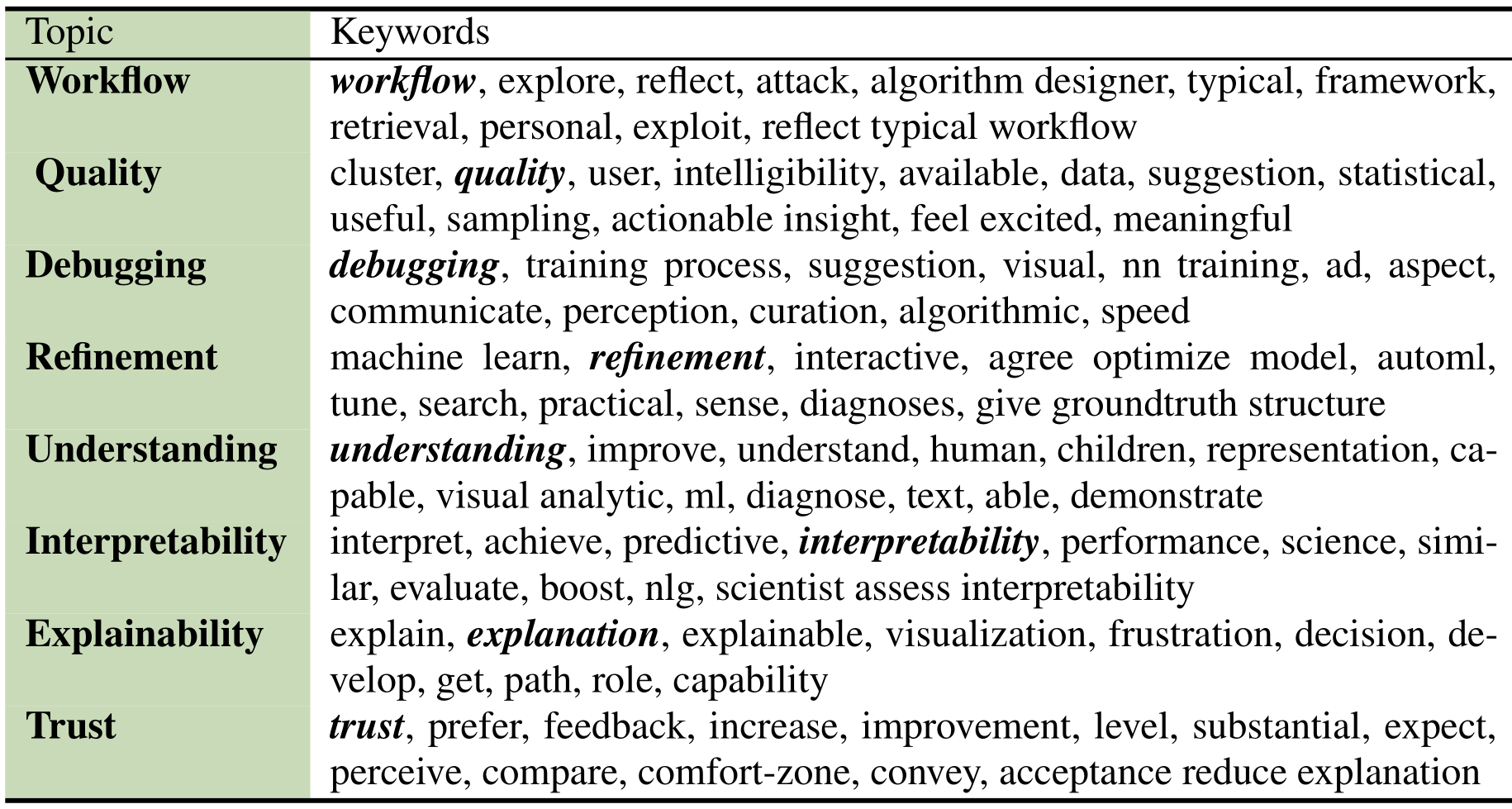 | Topic | Keywords |
|---|---|
| Workflow | workflow, explore, reflect, attack, algorithm designer, typical, framework, retrieval, personal, exploit, reflect typical workflow |
| Quality | cluster, quality, user, intelligibility, available, data, suggestion, statistical, useful, sampling, actionable insight, feel excited, meaningful |
| Debugging | debugging, training process, suggestion, visual, nn training, ad, aspect, communicate, perception, curation, algorithmic, speed |
| Refinement | machine learn, refinement, interactive, agree optimize model, automl, tune, search, practical, sense, diagnoses, give groundtruth structure |
| Understanding | understanding, improve, understand, human, children, representation, capable, visual analytic, ml, diagnose, text, able, demonstrate |
| Interpretability | interpret, achieve, predictive, interpretability, performance, science, similar, evaluate, boost, nlg, scientist assess interpretability |
| Explainability | explain, explanation, explainable, visualization, frustration, decision, develop, get, path, role, capability |
| Trust | trust, prefer, feedback, increase, improvement, level, substantial, expect, perceive, compare, comfort-zone, convey, acceptance reduce explanation |